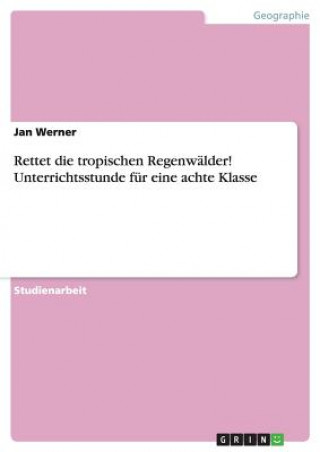 Geographie

Jan Werner

Rettet die tropischen Regenwälder! Unterrichtsstunde für eine achte Klasse

Studienarbeit

GRIN